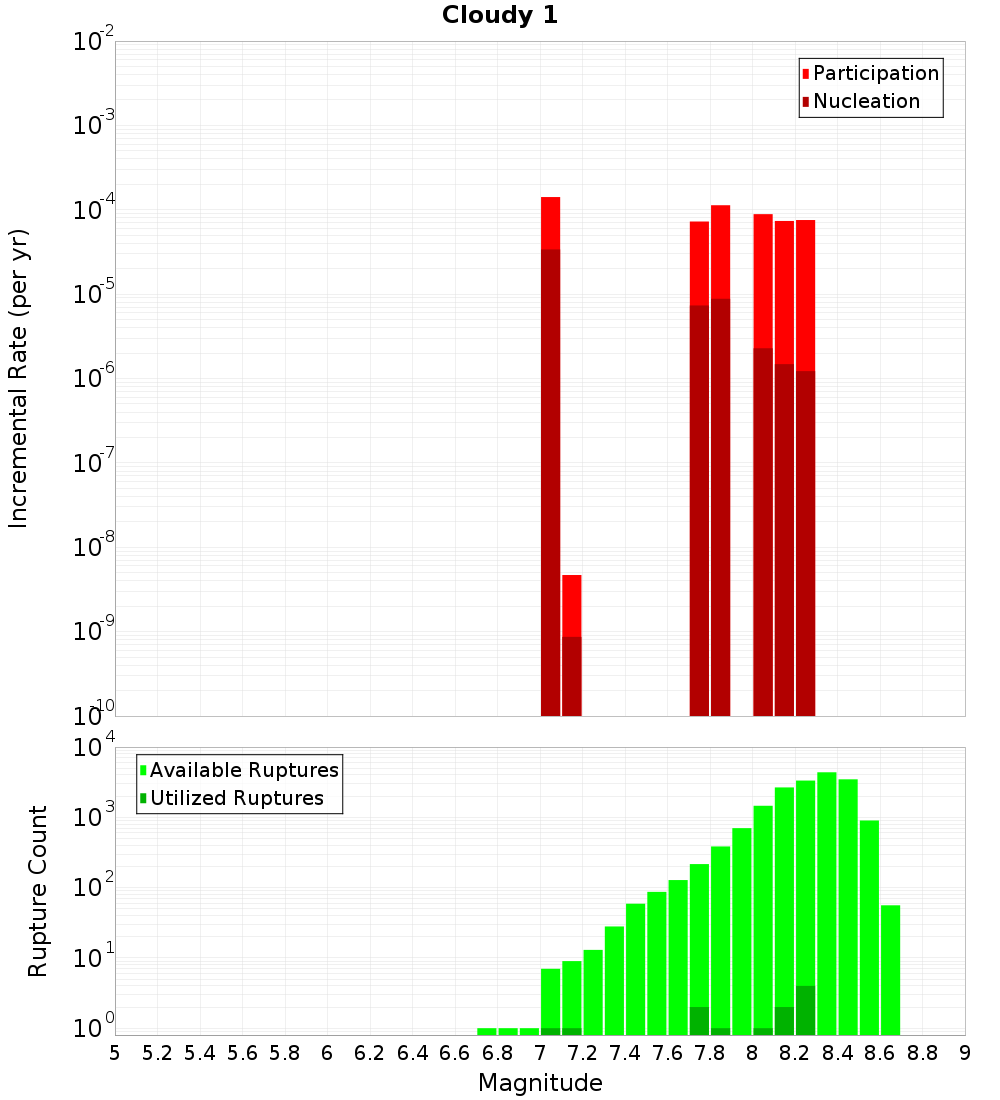 Cloudy 1

Participation
Nucleation

Incremental Rate (per yr)

$10^{-2}$
$10^{-3}$
$10^{-4}$
$10^{-5}$
$10^{-6}$
$10^{-7}$
$10^{-8}$
$10^{-9}$
$10^{-10}$

Available Ruptures
Utilized Ruptures

Rupture Count

$10^{4}$
$10^{3}$
$10^{2}$
$10^{1}$
$10^{0}$

5 5.2 5.4 5.6 5.8 6 6.2 6.4 6.6 6.8 7 7.2 7.4 7.6 7.8 8 8.2 8.4 8.6 8.8 9

Magnitude